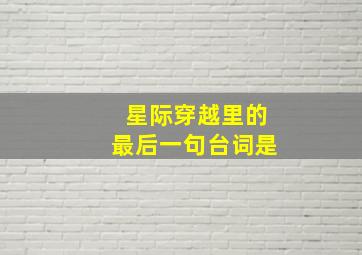 星际穿越里的
最后一句台词是